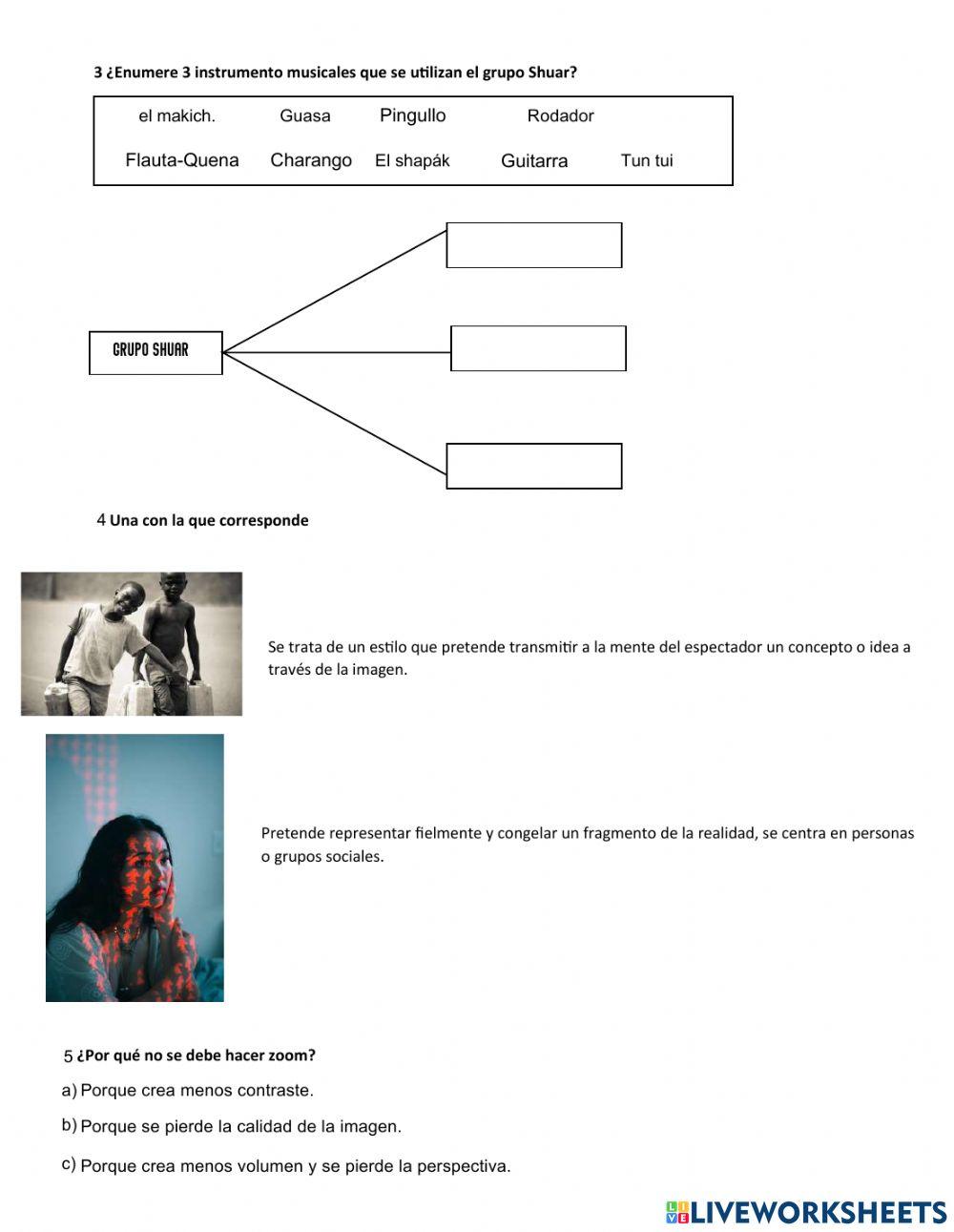 3 ¿Enumere 3 instrumento musicales que se utilizan el grupo Shuar?

el makich. Guasa Pingullo Rodador
Flauta-Quena Charango El shapák Guitarra Tun tui

GRUPO SHUAR

4 Una con la que corresponde

Se trata de un estilo que pretende transmitir a la mente del espectador un concepto o idea a través de la imagen.

Pretende representar fielmente y congelar un fragmento de la realidad, se centra en personas o grupos sociales.

5 ¿Por qué no se debe hacer zoom?

a) Porque crea menos contraste.

b) Porque se pierde la calidad de la imagen.

c) Porque crea menos volumen y se pierde la perspectiva.

LIVEWORKSHEETS